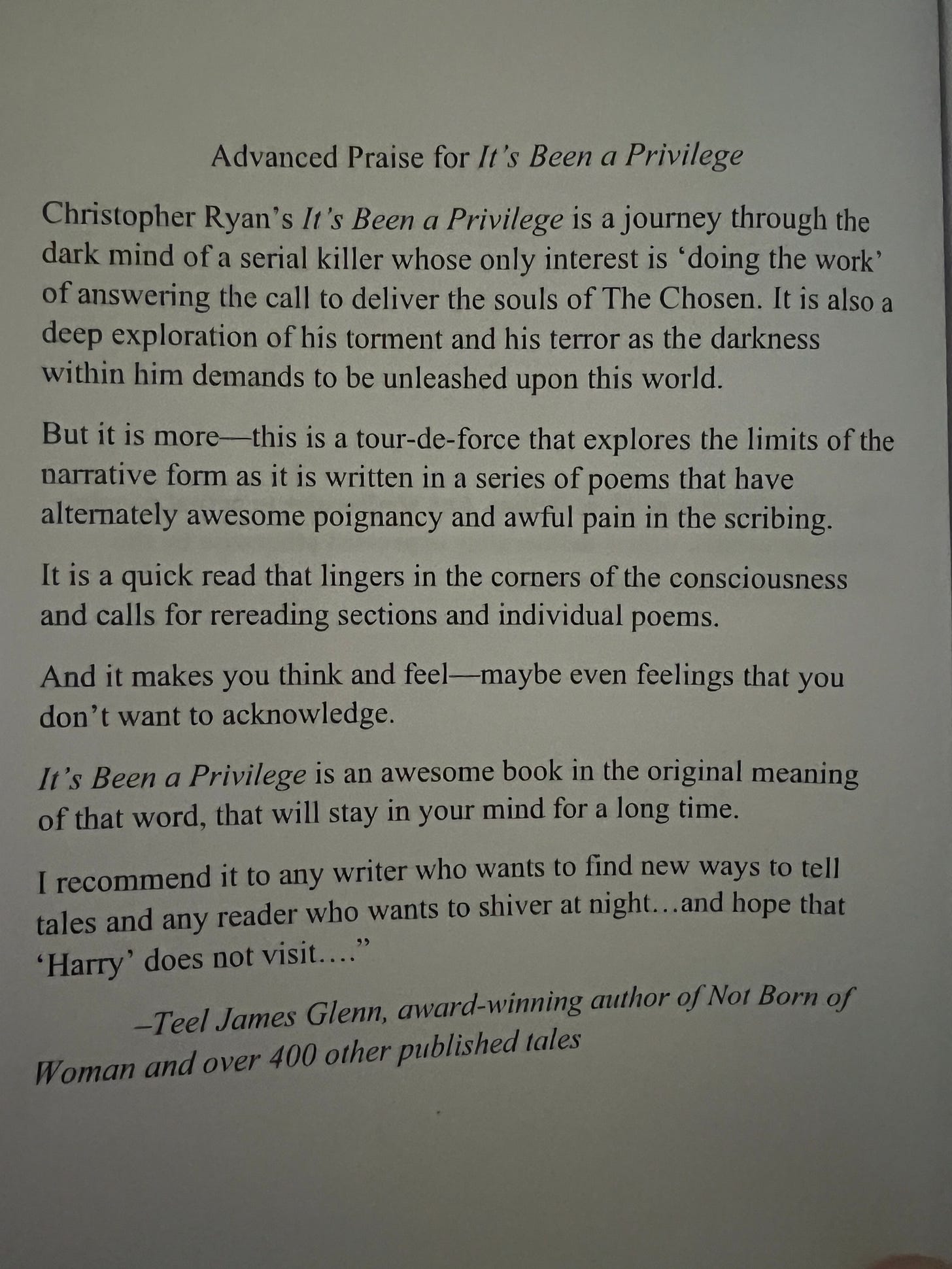 Advanced Praise for It's Been a Privilege

Christopher Ryan's It's Been a Privilege is a journey through the dark mind of a serial killer whose only interest is 'doing the work' of answering the call to deliver the souls of The Chosen. It is also a deep exploration of his torment and his terror as the darkness within him demands to be unleashed upon this world.

But it is more—this is a tour-de-force that explores the limits of the narrative form as it is written in a series of poems that have alternately awesome poignancy and awful pain in the scribing.

It is a quick read that lingers in the corners of the consciousness and calls for rereading sections and individual poems.

And it makes you think and feel—maybe even feelings that you don't want to acknowledge.

It's Been a Privilege is an awesome book in the original meaning of that word, that will stay in your mind for a long time.

I recommend it to any writer who wants to find new ways to tell tales and any reader who wants to shiver at night…and hope that 'Harry' does not visit…."

–Teel James Glenn, award-winning author of Not Born of Woman and over 400 other published tales